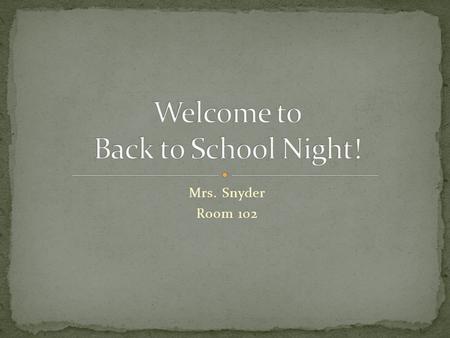 Welcome to
Back to School Night!

Mrs. Snyder
Room 102